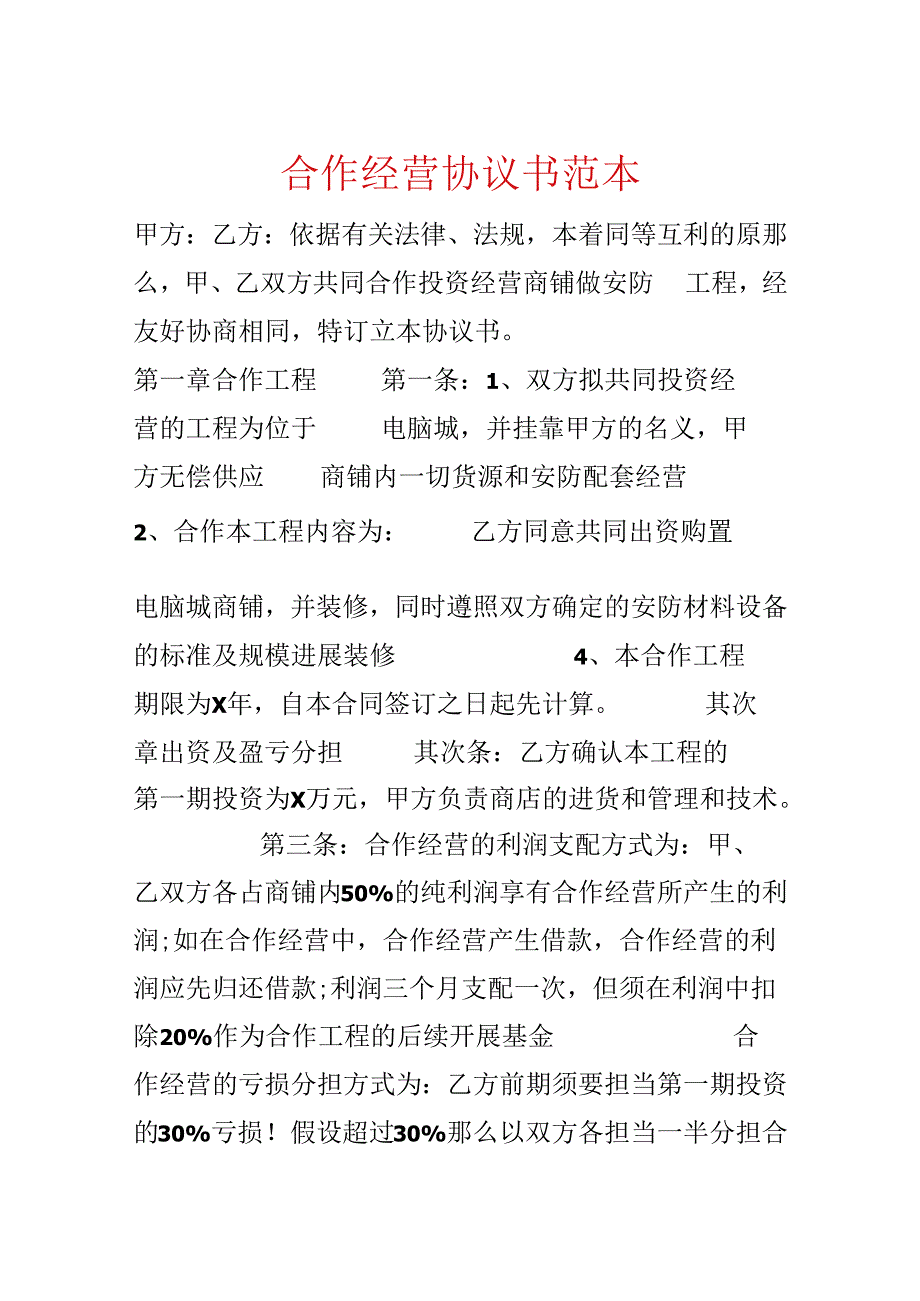 合作经营协议书范本

甲方：乙方：依据有关法律、法规，本着同等互利的原那么，甲、乙双方共同合作投资经营商铺做安防 工程，经友好协商相同，特订立本协议书。

第一章合作工程 第一条：1、双方拟共同投资经营的工程为位于 电脑城，并挂靠甲方的名义，甲方无偿供应 商铺内一切货源和安防配套经营

2、合作本工程内容为： 乙方同意共同出资购置

电脑城商铺，并装修，同时遵照双方确定的安防材料设备的标准及规模进展装修 4、本合作工程期限为X年，自本合同签订之日起先计算。 其次章出资及盈亏分担 其次条：乙方确认本工程的第一期投资为X万元，甲方负责商店的进货和管理和技术。

第三条：合作经营的利润支配方式为：甲、乙双方各占商铺内50%的纯利润享有合作经营所产生的利润;如在合作经营中，合作经营产生借款，合作经营的利润应先归还借款;利润三个月支配一次，但须在利润中扣除20%作为合作工程的后续开展基金 合作经营的亏损分担方式为：乙方前期须要担当第一期投资的30%亏损！假设超过30%那么以双方各担当一半分担合